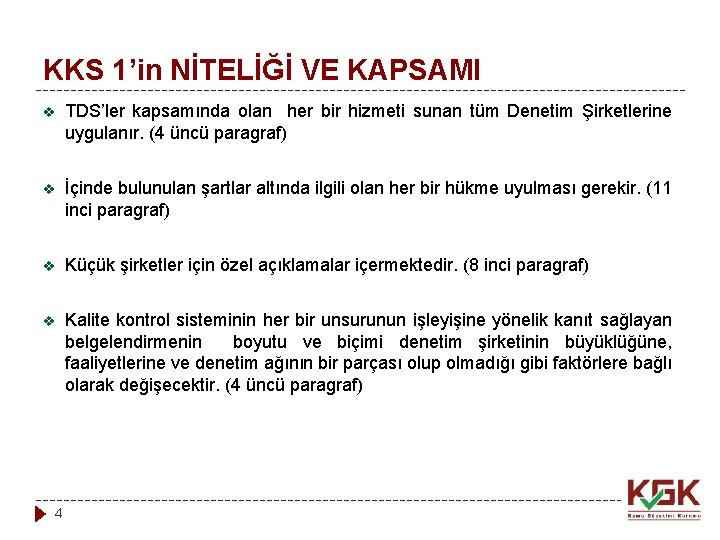 KKS 1'in NİTELİĞİ VE KAPSAMI

❖ TDS'ler kapsamında olan her bir hizmeti sunan tüm Denetim Şirketlerine uygulanır. (4 üncü paragraf)

❖ İçinde bulunulan şartlar altında ilgili olan her bir hükme uyulması gerekir. (11 inci paragraf)

❖ Küçük şirketler için özel açıklamalar içermektedir. (8 inci paragraf)

❖ Kalite kontrol sisteminin her bir unsurunun işleyişine yönelik kanıt sağlayan belgelendirmenin boyutu ve biçimi denetim şirketinin büyüklüğüne, faaliyetlerine ve denetim ağının bir parçası olup olmadığı gibi faktörlere bağlı olarak değişecektir. (4 üncü paragraf)

4

KGK
Kamu Gözetimi Kurumu